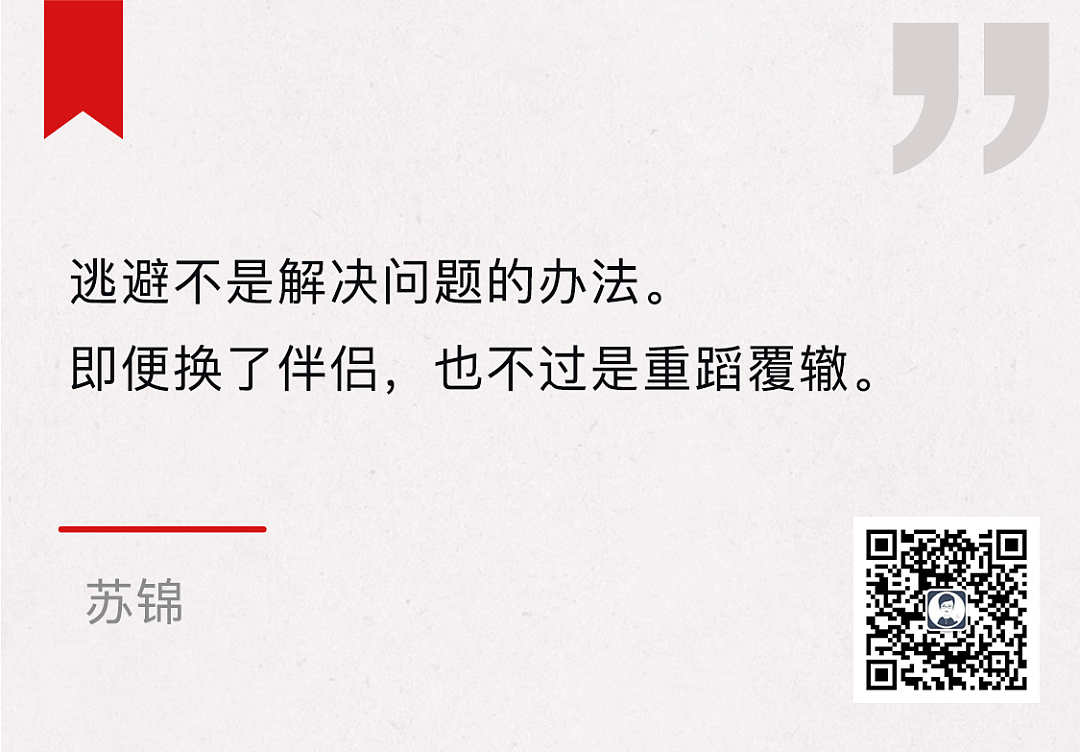 逃避不是解决问题的办法。
即便换了伴侣，也不过是重蹈覆辙。

苏锦